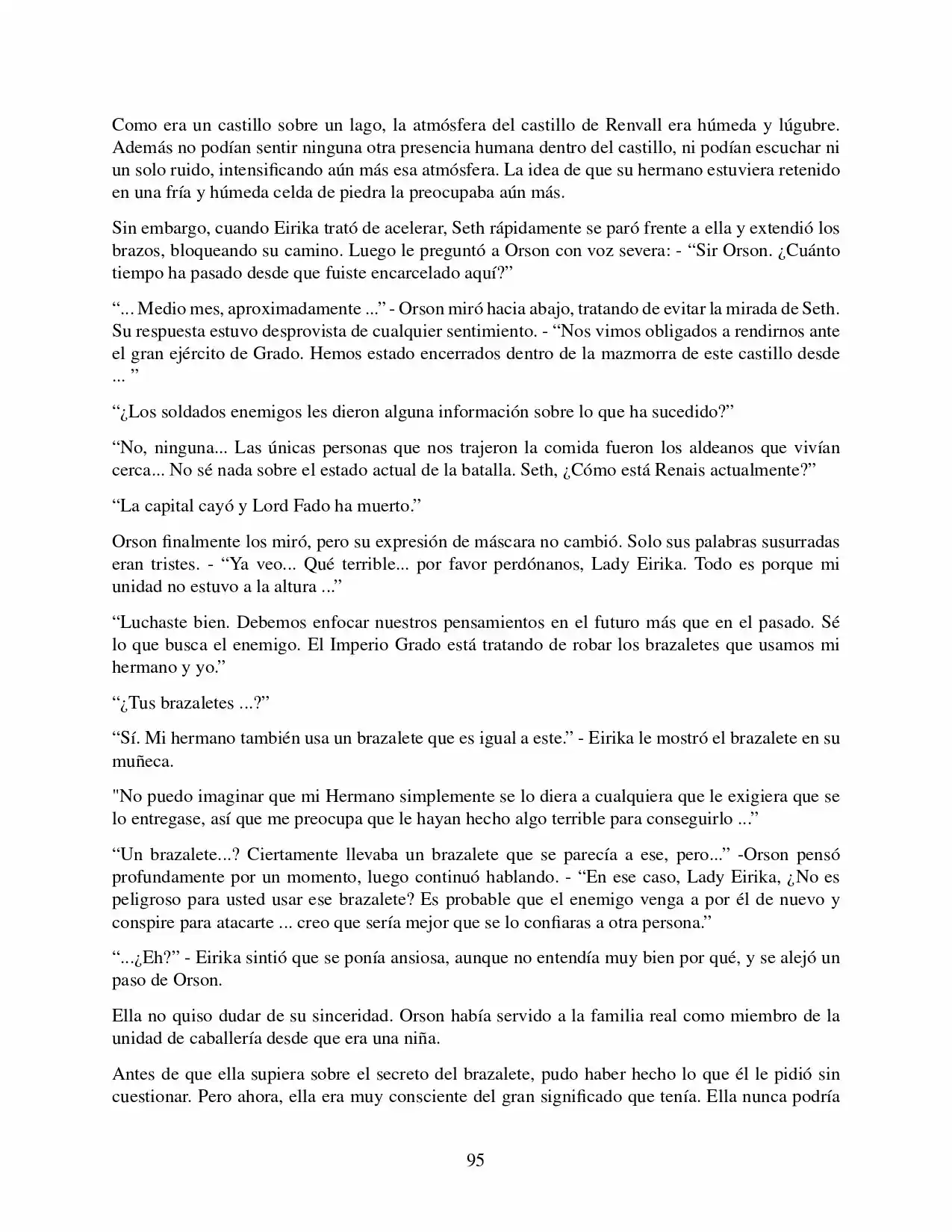 Como era un castillo sobre un lago, la atmósfera del castillo de Renvall era húmeda y lúgubre. Además no podían sentir ninguna otra presencia humana dentro del castillo, ni podían escuchar ni un solo ruido, intensificando aún más esa atmósfera. La idea de que su hermano estuviera retenido en una fría y húmeda celda de piedra la preocupaba aún más.

Sin embargo, cuando Eirika trató de acelerar, Seth rápidamente se paró frente a ella y extendió los brazos, bloqueando su camino. Luego le preguntó a Orson con voz severa: - “Sir Orson. ¿Cuánto tiempo ha pasado desde que fuiste encarcelado aquí?”

“... Medio mes, aproximadamente ...” - Orson miró hacia abajo, tratando de evitar la mirada de Seth. Su respuesta estuvo desprovista de cualquier sentimiento. - “Nos vimos obligados a rendirnos ante el gran ejército de Grado. Hemos estado encerrados dentro de la mazmorra de este castillo desde ... ”

“¿Los soldados enemigos les dieron alguna información sobre lo que ha sucedido?”

“No, ninguna... Las únicas personas que nos trajeron la comida fueron los aldeanos que vivían cerca... No sé nada sobre el estado actual de la batalla. Seth, ¿Cómo está Renais actualmente?”

“La capital cayó y Lord Fado ha muerto.”

Orson finalmente los miró, pero su expresión de máscara no cambió. Solo sus palabras susurradas eran tristes. - “Ya veo... Qué terrible... por favor perdónanos, Lady Eirika. Todo es porque mi unidad no estuvo a la altura ...”

“Luchaste bien. Debemos enfocar nuestros pensamientos en el futuro más que en el pasado. Sé lo que busca el enemigo. El Imperio Grado está tratando de robar los brazaletes que usamos mi hermano y yo.”

“¿Tus brazaletes ...?”

“Sí. Mi hermano también usa un brazalete que es igual a este.” - Eirika le mostró el brazalete en su muñeca.

"No puedo imaginar que mi Hermano simplemente se lo diera a cualquiera que le exigiera que se lo entregase, así que me preocupa que le hayan hecho algo terrible para conseguirlo ...”

“Un brazalete...? Ciertamente llevaba un brazalete que se parecía a ese, pero...” -Orson pensó profundamente por un momento, luego continuó hablando. - “En ese caso, Lady Eirika, ¿No es peligroso para usted usar ese brazalete? Es probable que el enemigo venga a por él de nuevo y conspire para atacarte ... creo que sería mejor que se lo confiaras a otra persona.”

“...¿Eh?” - Eirika sintió que se ponía ansiosa, aunque no entendía muy bien por qué, y se alejó un paso de Orson.

Ella no quiso dudar de su sinceridad. Orson había servido a la familia real como miembro de la unidad de caballería desde que era una niña.

Antes de que ella supiera sobre el secreto del brazalete, pudo haber hecho lo que él le pidió sin cuestionar. Pero ahora, ella era muy consciente del gran significado que tenía. Ella nunca podría

95